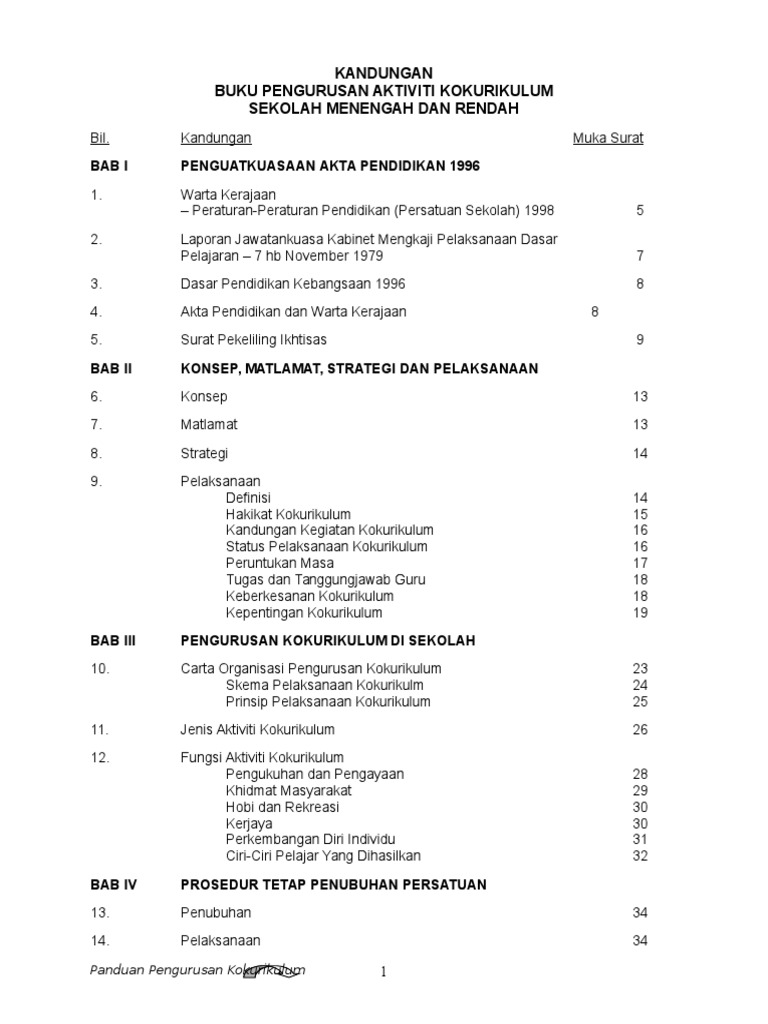 KANDUNGAN
BUKU PENGURUSAN AKTIVITI KOKURIKULUM
SEKOLAH MENENGAH DAN RENDAH

| Bil. | Kandungan | Muka Surat |
|---|---|---|
| BAB I | PENGUATKUASAAN AKTA PENDIDIKAN 1996 | |
| 1. | Warta Kerajaan – Peraturan-Peraturan Pendidikan (Persatuan Sekolah) 1998 | 5 |
| 2. | Laporan Jawatankuasa Kabinet Mengkaji Pelaksanaan Dasar Pelajaran – 7 hb November 1979 | 7 |
| 3. | Dasar Pendidikan Kebangsaan 1996 | 8 |
| 4. | Akta Pendidikan dan Warta Kerajaan | 8 |
| 5. | Surat Pekeliling Ikhtisas | 9 |
| BAB II | KONSEP, MATLAMAT, STRATEGI DAN PELAKSANAAN | |
| 6. | Konsep | 13 |
| 7. | Matlamat | 13 |
| 8. | Strategi | 14 |
| 9. | Pelaksanaan | |
| | Definisi | 14 |
| | Hakikat Kokurikulum | 15 |
| | Kandungan Kegiatan Kokurikulum | 16 |
| | Status Pelaksanaan Kokurikulum | 16 |
| | Peruntukan Masa | 17 |
| | Tugas dan Tanggungjawab Guru | 18 |
| | Keberkesanan Kokurikulum | 18 |
| | Kepentingan Kokurikulum | 19 |
| BAB III | PENGURUSAN KOKURIKULUM DI SEKOLAH | |
| 10. | Carta Organisasi Pengurusan Kokurikulum | 23 |
| | Skema Pelaksanaan Kokurikulm | 24 |
| | Prinsip Pelaksanaan Kokurikulum | 25 |
| 11. | Jenis Aktiviti Kokurikulum | 26 |
| 12. | Fungsi Aktiviti Kokurikulum | |
| | Pengukuhan dan Pengayaan | 28 |
| | Khidmat Masyarakat | 29 |
| | Hobi dan Rekreasi | 30 |
| | Kerjaya | 30 |
| | Perkembangan Diri Individu | 31 |
| | Ciri-Ciri Pelajar Yang Dihasilkan | 32 |
| BAB IV | PROSEDUR TETAP PENUBUHAN PERSATUAN | |
| 13. | Penubuhan | 34 |
| 14. | Pelaksanaan | 34 |

Panduan Pengurusan Kokurikulum 1